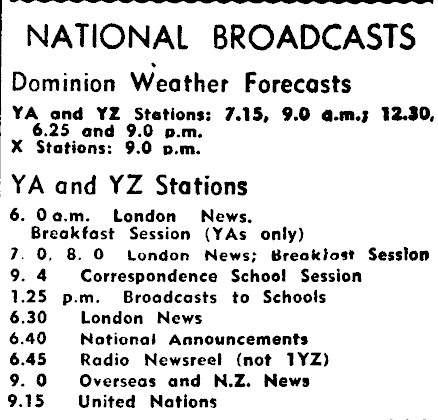 NATIONAL BROADCASTS

Dominion Weather Forecasts

YA and YZ Stations: 7.15, 9.0 a.m.; 12.30, 6.25 and 9.0 p.m.
X Stations: 9.0 p.m.

YA and YZ Stations

6. 0 a.m. London News. Breakfast Session (YAs only)
7. 0, 8. 0 London News; Breakfast Session
9. 4 Correspondence School Session
1.25 p.m. Broadcasts to Schools
6.30 London News
6.40 National Announcements
6.45 Radio Newsreel (not 1YZ)
9. 0 Overseas and N.Z. News
9.15 United Nations